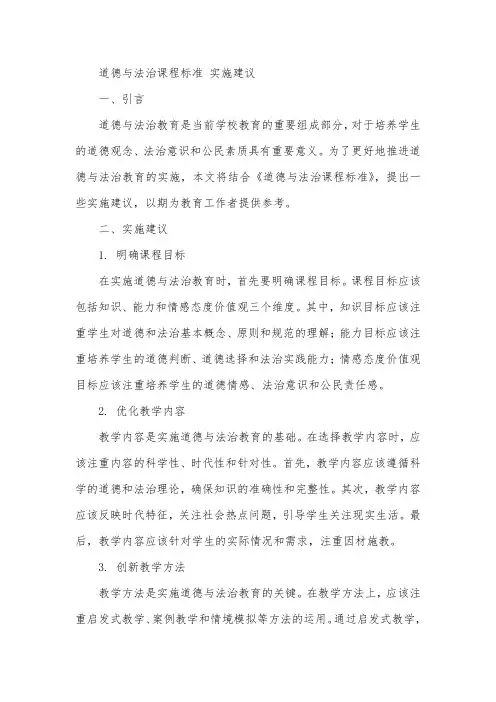 道德与法治课程标准 实施建议

一、引言

道德与法治教育是当前学校教育的重要组成部分，对于培养学生的道德观念、法治意识和公民素质具有重要意义。为了更好地推进道德与法治教育的实施，本文将结合《道德与法治课程标准》，提出一些实施建议，以期为教育工作者提供参考。

二、实施建议

1. 明确课程目标

在实施道德与法治教育时，首先要明确课程目标。课程目标应该包括知识、能力和情感态度价值观三个维度。其中，知识目标应该注重学生对道德和法治基本概念、原则和规范的理解；能力目标应该注重培养学生的道德判断、道德选择和法治实践能力；情感态度价值观目标应该注重培养学生的道德情感、法治意识和公民责任感。

2. 优化教学内容

教学内容是实施道德与法治教育的基础。在选择教学内容时，应该注重内容的科学性、时代性和针对性。首先，教学内容应该遵循科学的道德和法治理论，确保知识的准确性和完整性。其次，教学内容应该反映时代特征，关注社会热点问题，引导学生关注现实生活。最后，教学内容应该针对学生的实际情况和需求，注重因材施教。

3. 创新教学方法

教学方法是实施道德与法治教育的关键。在教学方法上，应该注重启发式教学、案例教学和情境模拟等方法的运用。通过启发式教学，